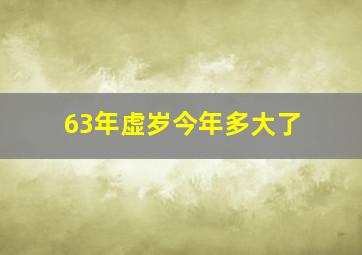 63年虚岁今年多大了